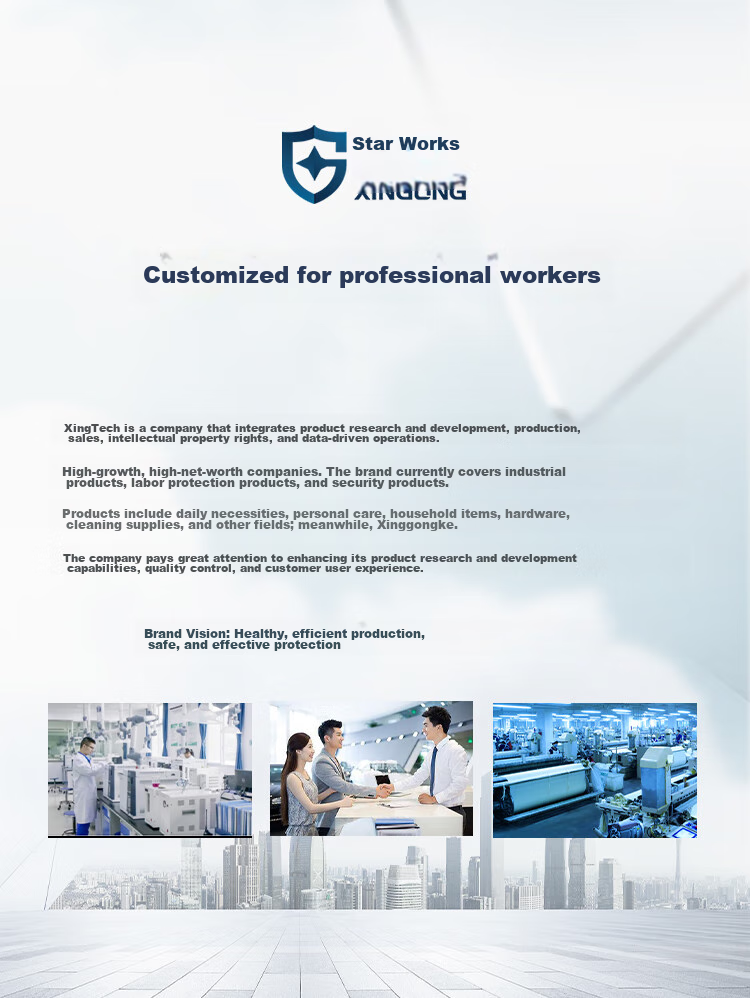 Star Works
XINGONG

Customized for professional workers

XingTech is a company that integrates product research and development, production, sales, intellectual property rights, and data-driven operations.

High-growth, high-net-worth companies. The brand currently covers industrial products, labor protection products, and security products.

Products include daily necessities, personal care, household items, hardware, cleaning supplies, and other fields; meanwhile, Xinggongke.

The company pays great attention to enhancing its product research and development capabilities, quality control, and customer user experience.

Brand Vision: Healthy, efficient production, safe, and effective protection